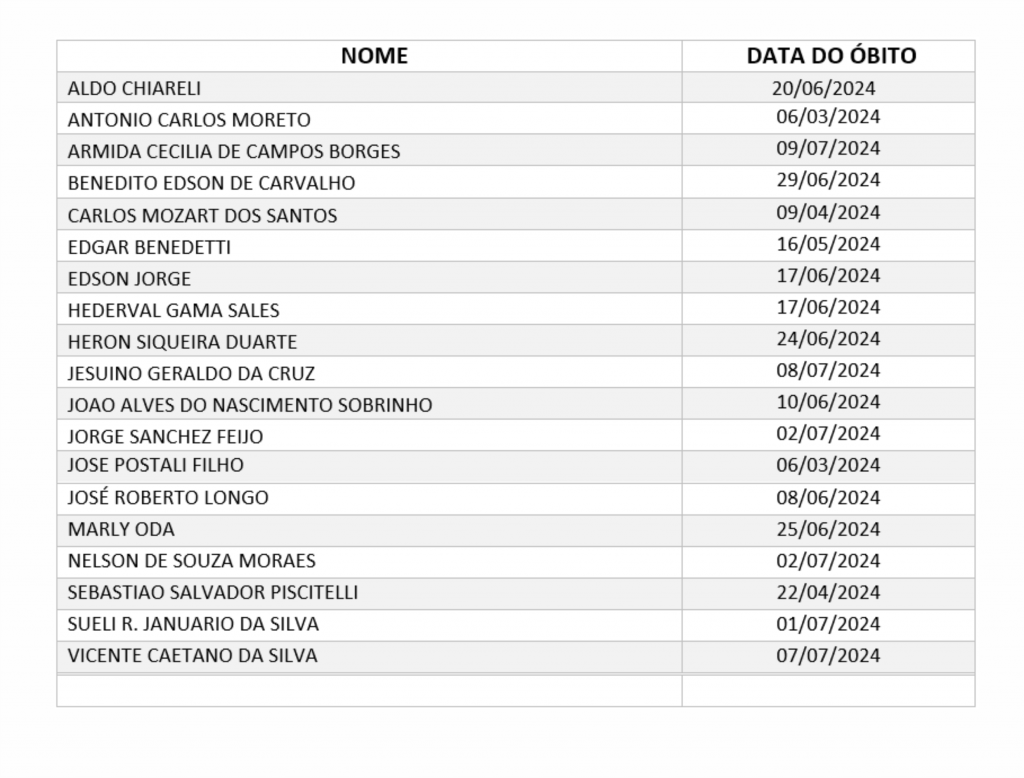 | NOME | DATA DO ÓBITO |
|---|---|
| ALDO CHIARELI | 20/06/2024 |
| ANTONIO CARLOS MORETO | 06/03/2024 |
| ARMIDA CECILIA DE CAMPOS BORGES | 09/07/2024 |
| BENEDITO EDSON DE CARVALHO | 29/06/2024 |
| CARLOS MOZART DOS SANTOS | 09/04/2024 |
| EDGAR BENEDETTI | 16/05/2024 |
| EDSON JORGE | 17/06/2024 |
| HEDERVAL GAMA SALES | 17/06/2024 |
| HERON SIQUEIRA DUARTE | 24/06/2024 |
| JESUINO GERALDO DA CRUZ | 08/07/2024 |
| JOAO ALVES DO NASCIMENTO SOBRINHO | 10/06/2024 |
| JORGE SANCHEZ FEIJO | 02/07/2024 |
| JOSE POSTALI FILHO | 06/03/2024 |
| JOSÉ ROBERTO LONGO | 08/06/2024 |
| MARLY ODA | 25/06/2024 |
| NELSON DE SOUZA MORAES | 02/07/2024 |
| SEBASTIAO SALVADOR PISCITELLI | 22/04/2024 |
| SUELI R. JANUARIO DA SILVA | 01/07/2024 |
| VICENTE CAETANO DA SILVA | 07/07/2024 |
| | |